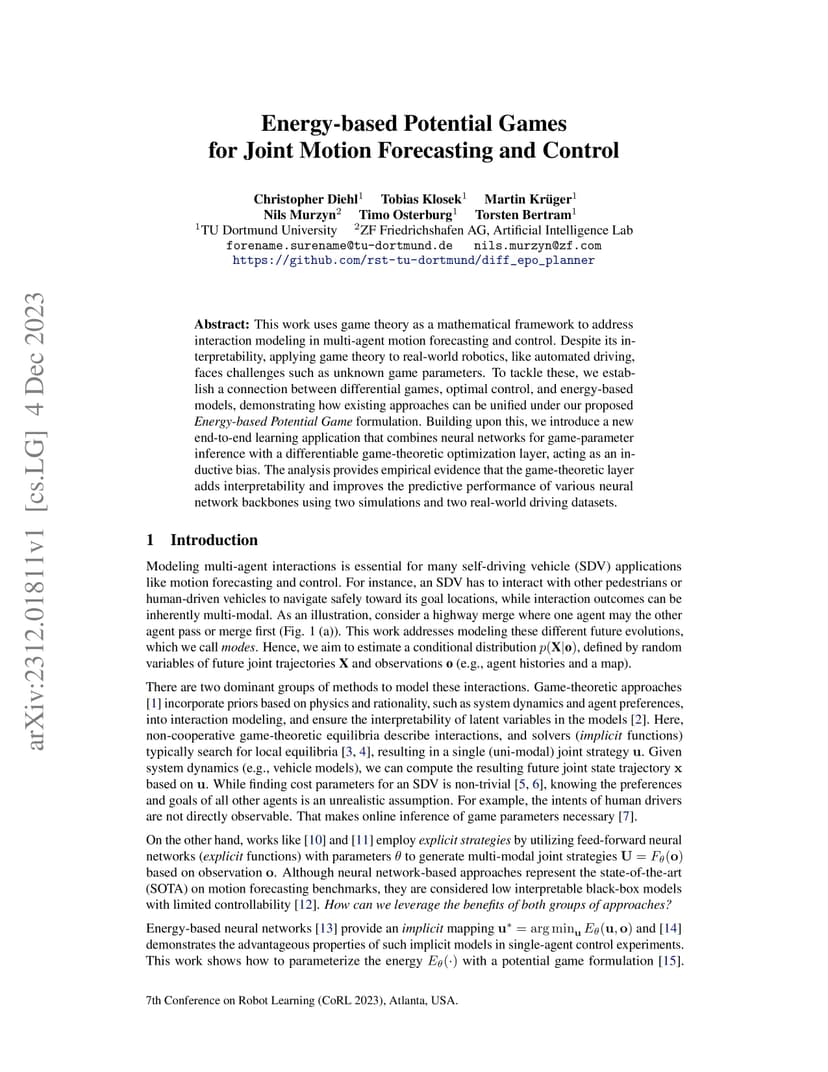 arXiv:2312.01811v1 [cs.LG] 4 Dec 2023

Energy-based Potential Games for Joint Motion Forecasting and Control

Christopher Diehl$^1$ Tobias Klosek$^1$ Martin Krüger$^1$
Nils Murzyn$^2$ Timo Osterburg$^1$ Torsten Bertram$^1$
$^1$TU Dortmund University $^2$ZF Friedrichshafen AG, Artificial Intelligence Lab
forename.surename@tu-dortmund.de nils.murzyn@zf.com
https://github.com/rst-tu-dortmund/diff_epo_planner

Abstract: This work uses game theory as a mathematical framework to address interaction modeling in multi-agent motion forecasting and control. Despite its interpretability, applying game theory to real-world robotics, like automated driving, faces challenges such as unknown game parameters. To tackle these, we establish a connection between differential games, optimal control, and energy-based models, demonstrating how existing approaches can be unified under our proposed Energy-based Potential Game formulation. Building upon this, we introduce a new end-to-end learning application that combines neural networks for game-parameter inference with a differentiable game-theoretic optimization layer, acting as an inductive bias. The analysis provides empirical evidence that the game-theoretic layer adds interpretability and improves the predictive performance of various neural network backbones using two simulations and two real-world driving datasets.

1 Introduction

Modeling multi-agent interactions is essential for many self-driving vehicle (SDV) applications like motion forecasting and control. For instance, an SDV has to interact with other pedestrians or human-driven vehicles to navigate safely toward its goal locations, while interaction outcomes can be inherently multi-modal. As an illustration, consider a highway merge where one agent may the other agent pass or merge first (Fig. 1 (a)). This work addresses modeling these different future evolutions, which we call modes. Hence, we aim to estimate a conditional distribution $p(\mathbf{X}|\mathbf{o})$, defined by random variables of future joint trajectories $\mathbf{X}$ and observations $\mathbf{o}$ (e.g., agent histories and a map).

There are two dominant groups of methods to model these interactions. Game-theoretic approaches [1] incorporate priors based on physics and rationality, such as system dynamics and agent preferences, into interaction modeling, and ensure the interpretability of latent variables in the models [2]. Here, non-cooperative game-theoretic equilibria describe interactions, and solvers (implicit functions) typically search for local equilibria [3, 4], resulting in a single (uni-modal) joint strategy $\mathbf{u}$. Given system dynamics (e.g., vehicle models), we can compute the resulting future joint state trajectory $\mathbf{x}$ based on $\mathbf{u}$. While finding cost parameters for an SDV is non-trivial [5, 6], knowing the preferences and goals of all other agents is an unrealistic assumption. For example, the intents of human drivers are not directly observable. That makes online inference of game parameters necessary [7].

On the other hand, works like [10] and [11] employ explicit strategies by utilizing feed-forward neural networks (explicit functions) with parameters $\theta$ to generate multi-modal joint strategies $\mathbf{U} = F_\theta(\mathbf{o})$ based on observation $\mathbf{o}$. Although neural network-based approaches represent the state-of-the-art (SOTA) on motion forecasting benchmarks, they are considered low interpretable black-box models with limited controllability [12]. How can we leverage the benefits of both groups of approaches?

Energy-based neural networks [13] provide an implicit mapping $\mathbf{u}^* = \arg\min_{\mathbf{u}} E_\theta(\mathbf{u}, \mathbf{o})$ and [14] demonstrates the advantageous properties of such implicit models in single-agent control experiments. This work shows how to parameterize the energy $E_\theta(\cdot)$ with a potential game formulation [15].

7th Conference on Robot Learning (CoRL 2023), Atlanta, USA.